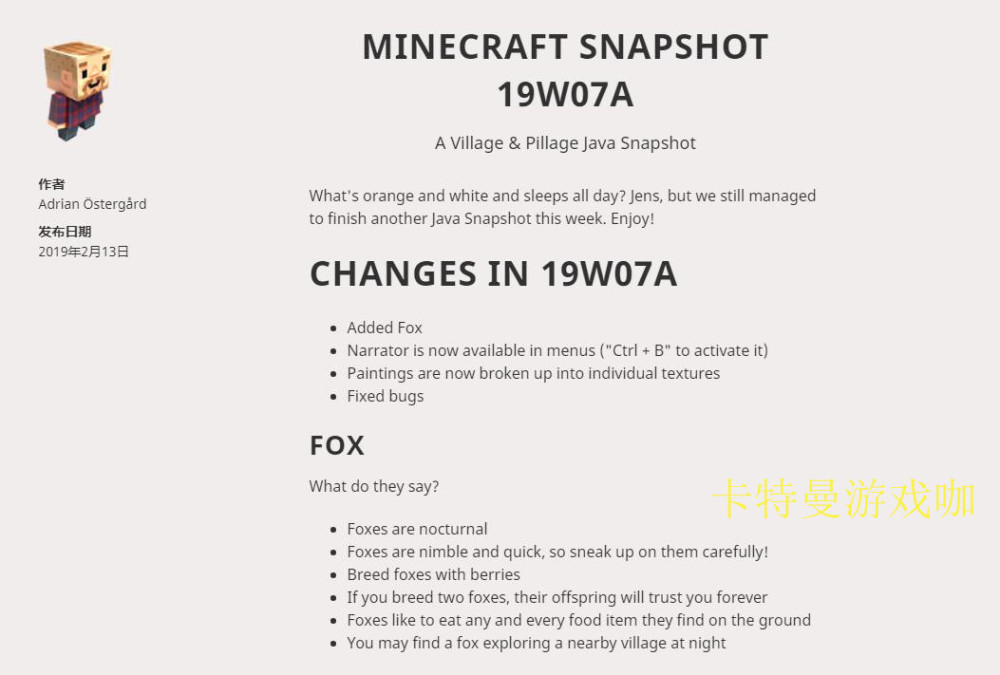 作者
Adrian Östergård

发布日期
2019年2月13日

MINECRAFT SNAPSHOT 19W07A

A Village & Pillage Java Snapshot

What's orange and white and sleeps all day? Jens, but we still managed to finish another Java Snapshot this week. Enjoy!

CHANGES IN 19W07A

- Added Fox
- Narrator is now available in menus ("Ctrl + B" to activate it)
- Paintings are now broken up into individual textures
- Fixed bugs

FOX

What do they say?

卡特曼游戏咖

- Foxes are nocturnal
- Foxes are nimble and quick, so sneak up on them carefully!
- Breed foxes with berries
- If you breed two foxes, their offspring will trust you forever
- Foxes like to eat any and every food item they find on the ground
- You may find a fox exploring a nearby village at night